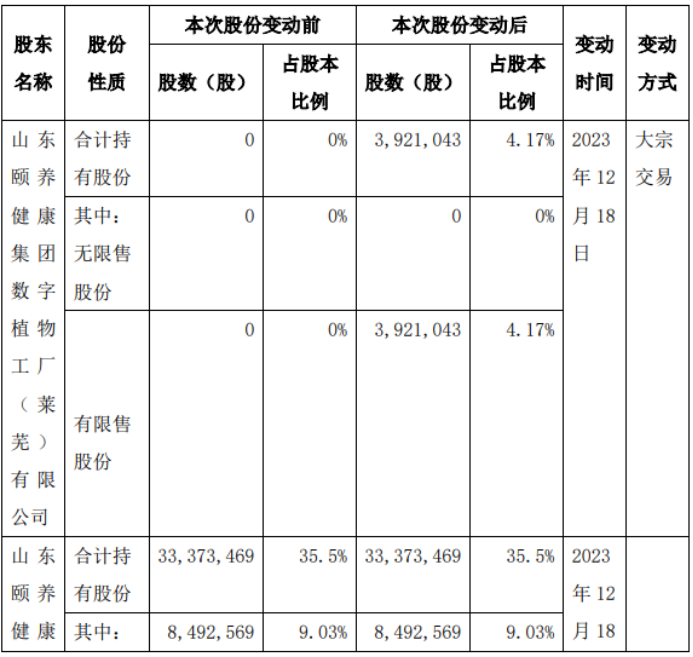 | 股东名称 | 股份性质 | 本次股份变动前 股数（股） | 本次股份变动前 占股本比例 | 本次股份变动后 股数（股） | 本次股份变动后 占股本比例 | 变动时间 | 变动方式 |
|---|---|---|---|---|---|---|---|
| 山东颐养健康集团数字植物工厂（莱芜）有限公司 | 合计持有股份 | 0 | 0% | 3,921,043 | 4.17% | 2023年12月18日 | 大宗交易 |
| | 其中：无限售股份 | 0 | 0% | 0 | 0% | | |
| | 有限售股份 | 0 | 0% | 3,921,043 | 4.17% | | |
| 山东颐养健康 | 合计持有股份 | 33,373,469 | 35.5% | 33,373,469 | 35.5% | 2023年12月18 | |
| | 其中： | 8,492,569 | 9.03% | 8,492,569 | 9.03% | | |